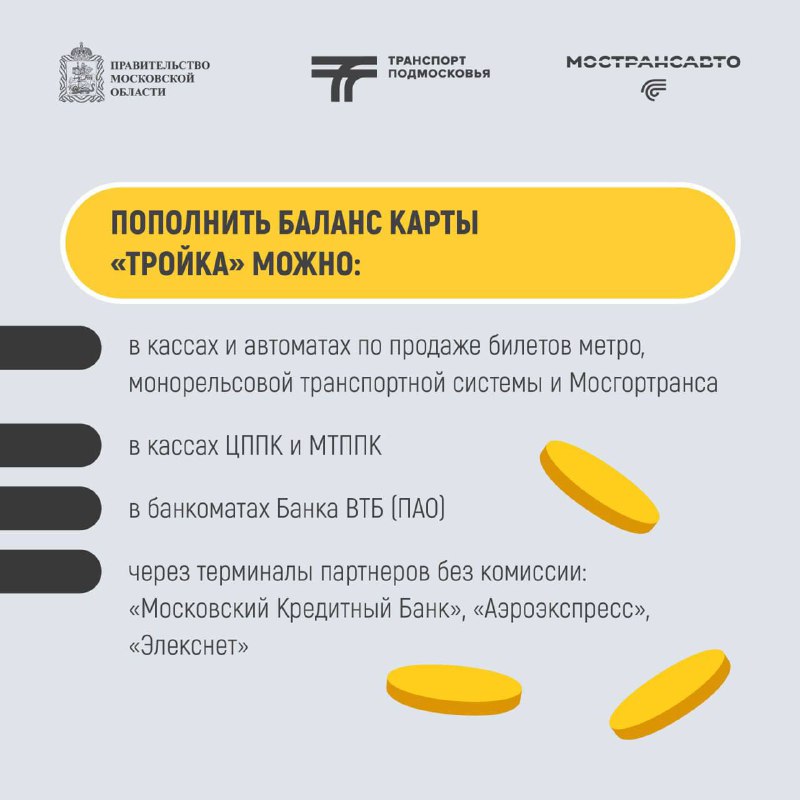 ПРАВИТЕЛЬСТВО МОСКОВСКОЙ ОБЛАСТИ

ТРАНСПОРТ ПОДМОСКОВЬЯ

МОСТРАНСАВТО

ПОПОЛНИТЬ БАЛАНС КАРТЫ «ТРОЙКА» МОЖНО:

в кассах и автоматах по продаже билетов метро, монорельсовой транспортной системы и Мосгортранса

в кассах ЦППК и МТППК

в банкоматах Банка ВТБ (ПАО)

через терминалы партнеров без комиссии: «Московский Кредитный Банк», «Аэроэкспресс», «Элекснет»